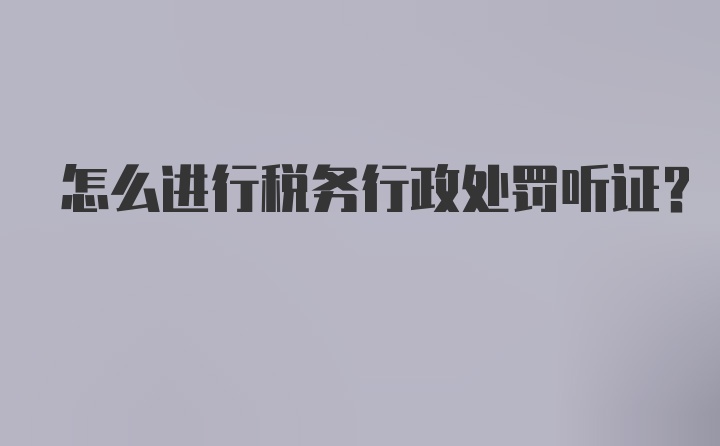 怎么进行税务行政处罚听证?